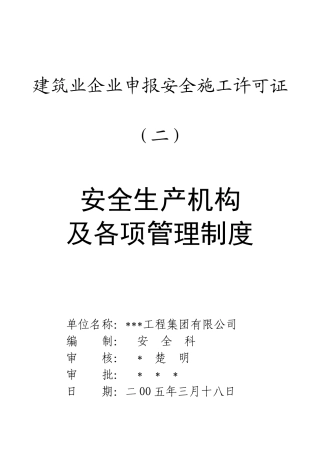 建筑业企业申报安全施工许可证

（二）

安全生产机构
及各项管理制度

单位名称：***工程集团有限公司
编　　制：　安　全　科
审　　核：　* 楚　明
审　　批：　*　*　*
日　　期：二00五年三月十八日